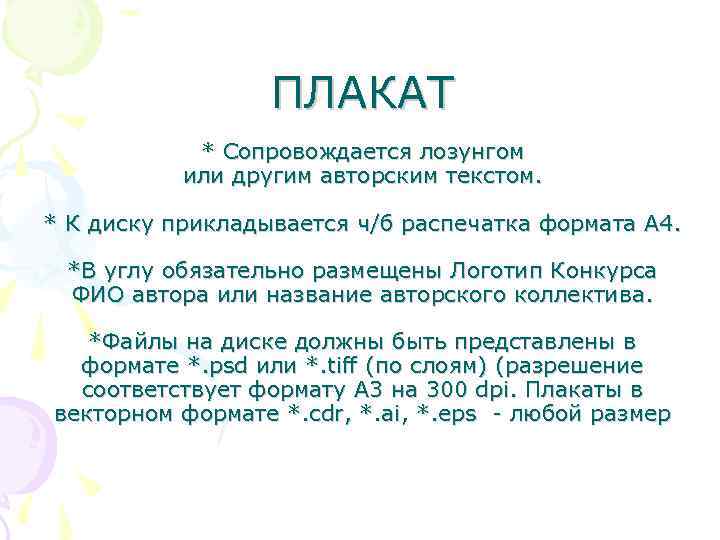 ПЛАКАТ

* Сопровождается лозунгом или другим авторским текстом.

* К диску прикладывается ч/б распечатка формата А4.

*В углу обязательно размещены Логотип Конкурса ФИО автора или название авторского коллектива.

*Файлы на диске должны быть представлены в формате *.psd или *.tiff (по слоям) (разрешение соответствует формату А3 на 300 dpi. Плакаты в векторном формате *.cdr, *.ai, *.eps - любой размер